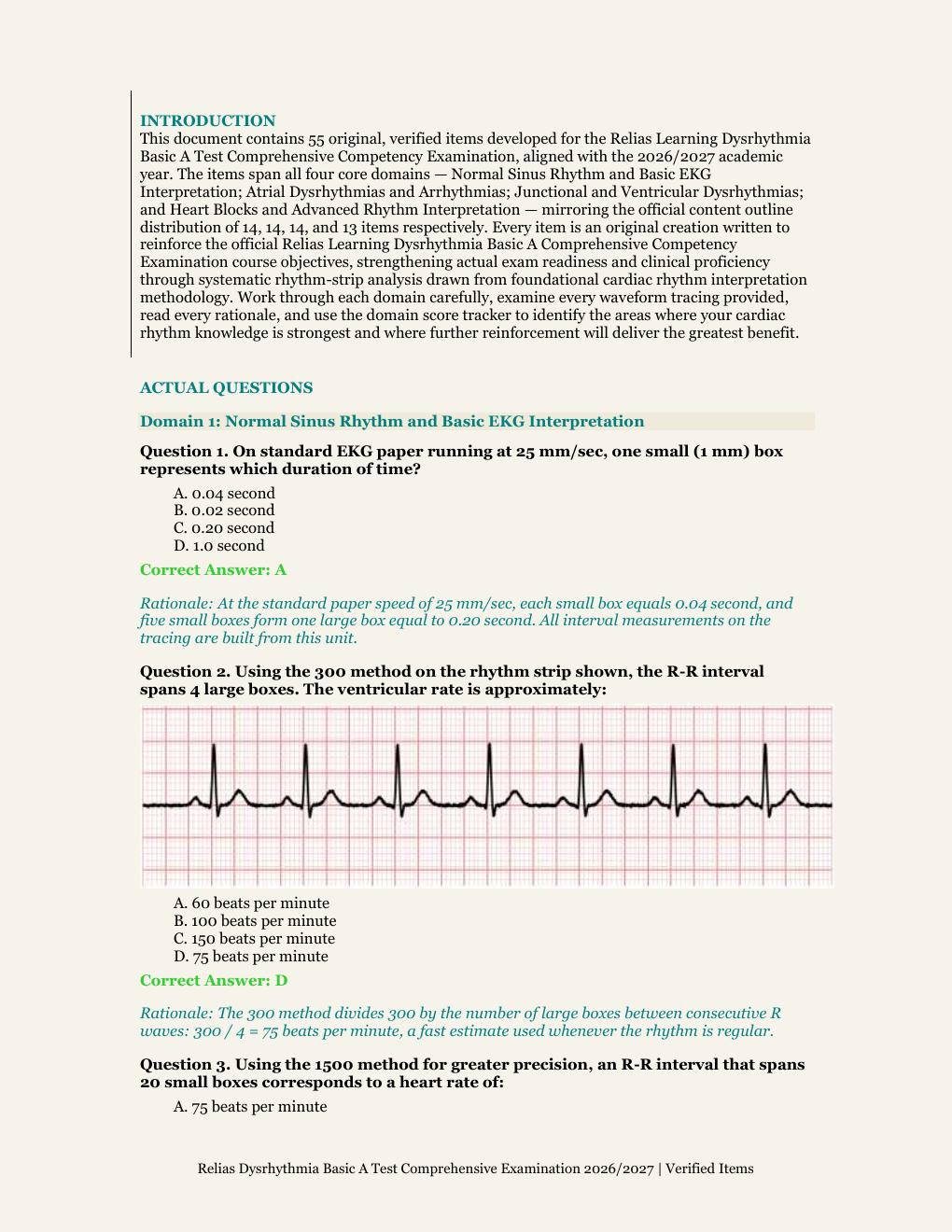 INTRODUCTION
This document contains 55 original, verified items developed for the Relias Learning Dysrhythmia Basic A Test Comprehensive Competency Examination, aligned with the 2026/2027 academic year. The items span all four core domains — Normal Sinus Rhythm and Basic EKG Interpretation; Atrial Dysrhythmias and Arrhythmias; Junctional and Ventricular Dysrhythmias; and Heart Blocks and Advanced Rhythm Interpretation — mirroring the official content outline distribution of 14, 14, 14, and 13 items respectively. Every item is an original creation written to reinforce the official Relias Learning Dysrhythmia Basic A Comprehensive Competency Examination course objectives, strengthening actual exam readiness and clinical proficiency through systematic rhythm-strip analysis drawn from foundational cardiac rhythm interpretation methodology. Work through each domain carefully, examine every waveform tracing provided, read every rationale, and use the domain score tracker to identify the areas where your cardiac rhythm knowledge is strongest and where further reinforcement will deliver the greatest benefit.

ACTUAL QUESTIONS

Domain 1: Normal Sinus Rhythm and Basic EKG Interpretation

Question 1. On standard EKG paper running at 25 mm/sec, one small (1 mm) box represents which duration of time?

A. 0.04 second
B. 0.02 second
C. 0.20 second
D. 1.0 second

Correct Answer: A

Rationale: At the standard paper speed of 25 mm/sec, each small box equals 0.04 second, and five small boxes form one large box equal to 0.20 second. All interval measurements on the tracing are built from this unit.

Question 2. Using the 300 method on the rhythm strip shown, the R-R interval spans 4 large boxes. The ventricular rate is approximately:

A. 60 beats per minute
B. 100 beats per minute
C. 150 beats per minute
D. 75 beats per minute

Correct Answer: D

Rationale: The 300 method divides 300 by the number of large boxes between consecutive R waves: 300 / 4 = 75 beats per minute, a fast estimate used whenever the rhythm is regular.

Question 3. Using the 1500 method for greater precision, an R-R interval that spans 20 small boxes corresponds to a heart rate of:

A. 75 beats per minute

Relias Dysrhythmia Basic A Test Comprehensive Examination 2026/2027 | Verified Items